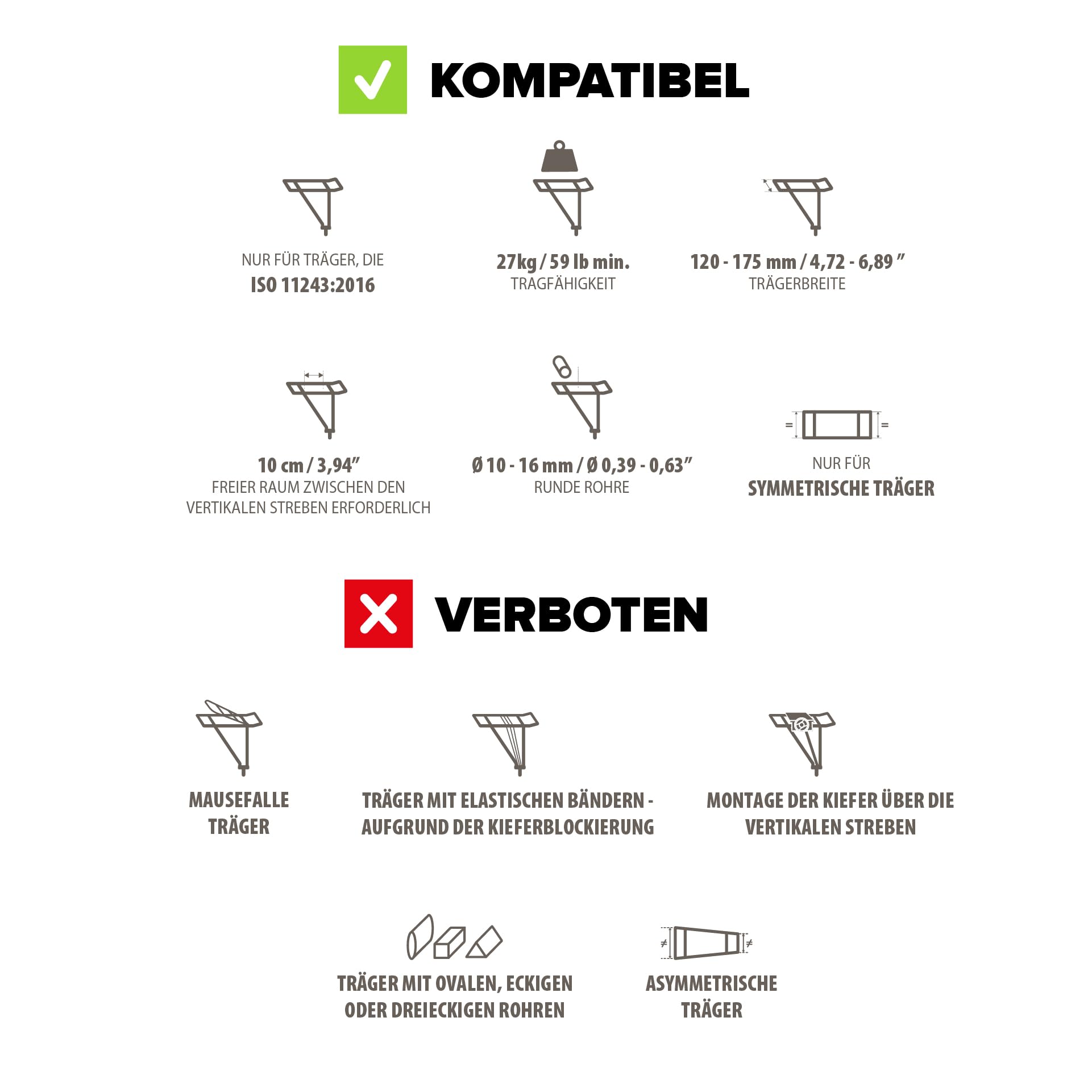 KOMPATIBEL

NUR FÜR TRÄGER, DIE
ISO 11243:2016

27kg / 59 lb min.
TRAGFÄHIGKEIT

120 - 175 mm / 4,72 - 6,89 ”
TRÄGERBREITE

10 cm / 3,94”
FREIER RAUM ZWISCHEN DEN VERTIKALEN STREBEN ERFORDERLICH

Ø 10 - 16 mm / Ø 0,39 - 0,63”
RUNDE ROHRE

=
=
NUR FÜR
SYMMETRISCHE TRÄGER

VERBOTEN

MAUSEFALLE TRÄGER

TRÄGER MIT ELASTISCHEN BÄNDERN - AUFGRUND DER KIEFERBLOCKIERUNG

MONTAGE DER KIEFER ÜBER DIE VERTIKALEN STREBEN

TRÄGER MIT OVALEN, ECKIGEN ODER DREIECKIGEN ROHREN

≠
≠
ASYMMETRISCHE TRÄGER